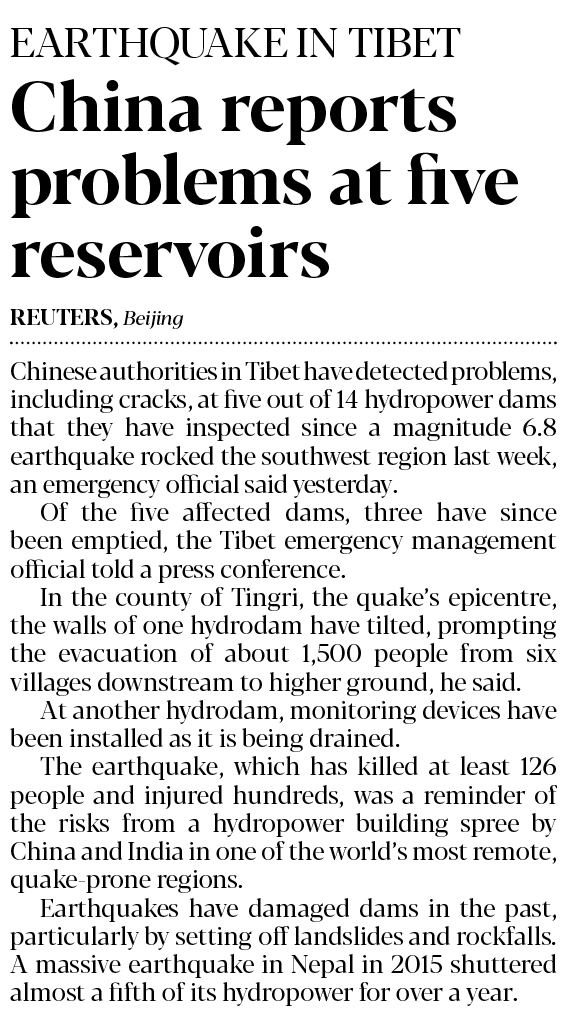 EARTHQUAKE IN TIBET

China reports problems at five reservoirs

REUTERS, Beijing

Chinese authorities in Tibet have detected problems, including cracks, at five out of 14 hydropower dams that they have inspected since a magnitude 6.8 earthquake rocked the southwest region last week, an emergency official said yesterday.

Of the five affected dams, three have since been emptied, the Tibet emergency management official told a press conference.

In the county of Tingri, the quake's epicentre, the walls of one hydrodam have tilted, prompting the evacuation of about 1,500 people from six villages downstream to higher ground, he said.

At another hydrodam, monitoring devices have been installed as it is being drained.

The earthquake, which has killed at least 126 people and injured hundreds, was a reminder of the risks from a hydropower building spree by China and India in one of the world's most remote, quake-prone regions.

Earthquakes have damaged dams in the past, particularly by setting off landslides and rockfalls. A massive earthquake in Nepal in 2015 shuttered almost a fifth of its hydropower for over a year.